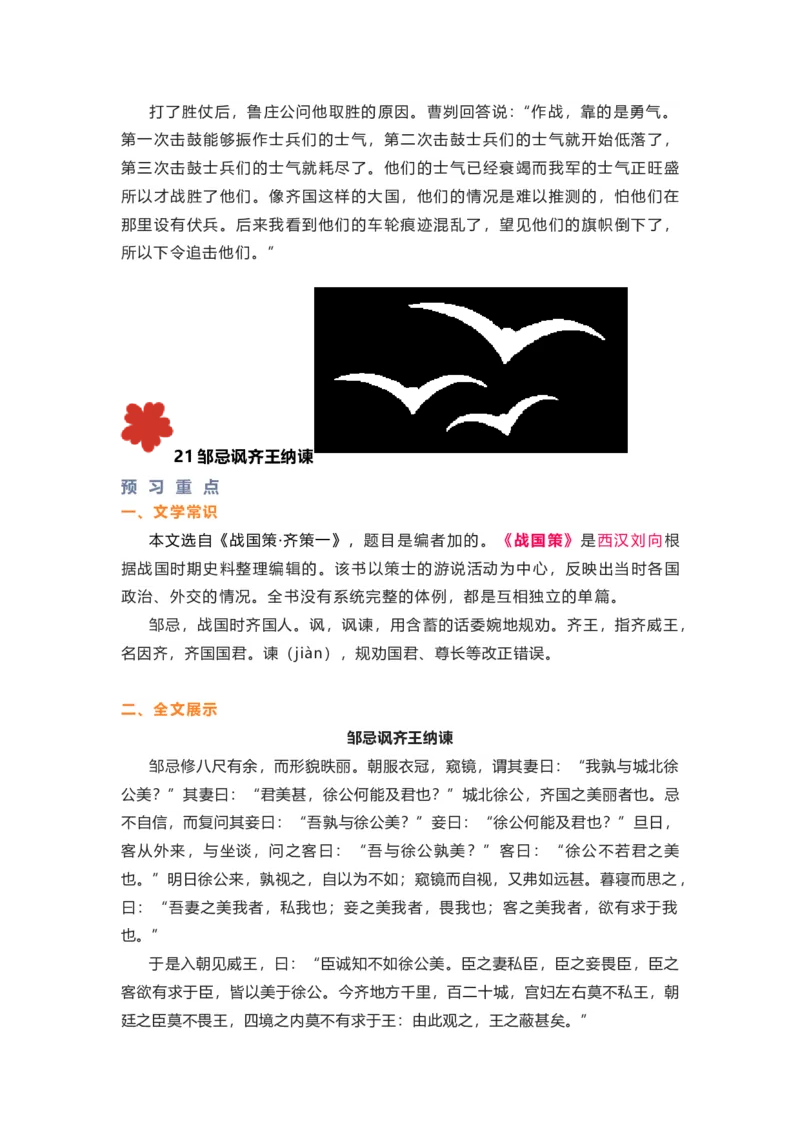 打了胜仗后，鲁庄公问他取胜的原因。曹刿回答说：“作战，靠的是勇气。第一次击鼓能够振作士兵们的士气，第二次击鼓士兵们的士气就开始低落了，第三次击鼓士兵们的士气就耗尽了。他们的士气已经衰竭而我军的士气正旺盛所以才战胜了他们。像齐国这样的大国，他们的情况是难以推测的，怕他们在那里设有伏兵。后来我看到他们的车轮痕迹混乱了，望见他们的旗帜倒下了，所以下令追击他们。”

21 邹忌讽齐王纳谏

预 习 重 点

一、文学常识

本文选自《战国策·齐策一》，题目是编者加的。《战国策》是西汉刘向根据战国时期史料整理编辑的。该书以策士的游说活动为中心，反映出当时各国政治、外交的情况。全书没有系统完整的体例，都是互相独立的单篇。

邹忌，战国时齐国人。讽，讽谏，用含蓄的话委婉地规劝。齐王，指齐威王，名因齐，齐国国君。谏（jiàn），规劝国君、尊长等改正错误。

二、全文展示

邹忌讽齐王纳谏

邹忌修八尺有余，而形貌昳丽。朝服衣冠，窥镜，谓其妻曰：“我孰与城北徐公美？”其妻曰：“君美甚，徐公何能及君也？”城北徐公，齐国之美丽者也。忌不自信，而复问其妾曰：“吾孰与徐公美？”妾曰：“徐公何能及君也？”旦日，客从外来，与坐谈，问之客曰：“吾与徐公孰美？”客曰：“徐公不若君之美也。”明日徐公来，孰视之，自以为不如；窥镜而自视，又弗如远甚。暮寝而思之，曰：“吾妻之美我者，私我也；妾之美我者，畏我也；客之美我者，欲有求于我也。”

于是入朝见威王，曰：“臣诚知不如徐公美。臣之妻私臣，臣之妾畏臣，臣之客欲有求于臣，皆以美于徐公。今齐地方千里，百二十城，宫妇左右莫不私王，朝廷之臣莫不畏王，四境之内莫不有求于王：由此观之，王之蔽甚矣。”